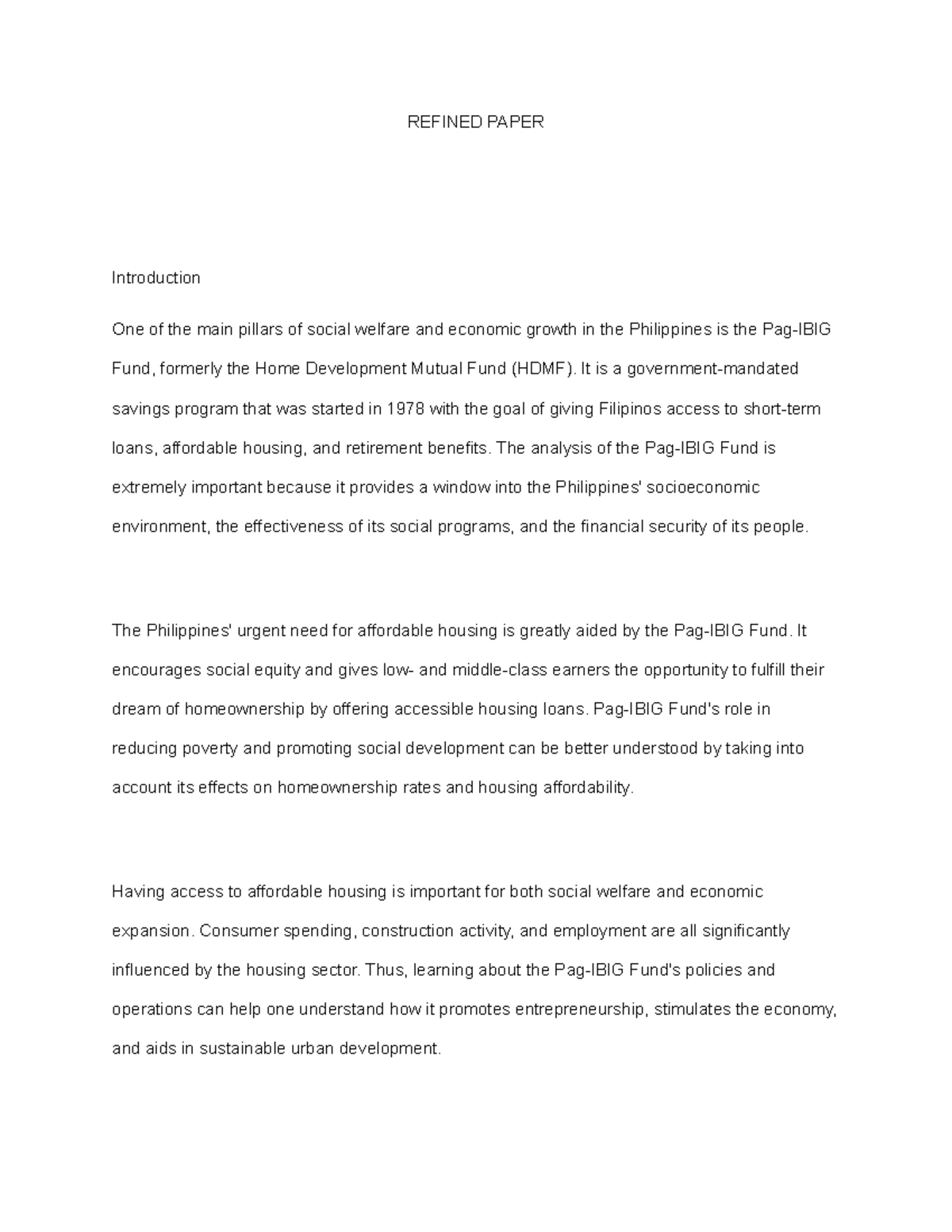 REFINED PAPER

Introduction

One of the main pillars of social welfare and economic growth in the Philippines is the Pag-IBIG Fund, formerly the Home Development Mutual Fund (HDMF). It is a government-mandated savings program that was started in 1978 with the goal of giving Filipinos access to short-term loans, affordable housing, and retirement benefits. The analysis of the Pag-IBIG Fund is extremely important because it provides a window into the Philippines' socioeconomic environment, the effectiveness of its social programs, and the financial security of its people.

The Philippines' urgent need for affordable housing is greatly aided by the Pag-IBIG Fund. It encourages social equity and gives low- and middle-class earners the opportunity to fulfill their dream of homeownership by offering accessible housing loans. Pag-IBIG Fund's role in reducing poverty and promoting social development can be better understood by taking into account its effects on homeownership rates and housing affordability.

Having access to affordable housing is important for both social welfare and economic expansion. Consumer spending, construction activity, and employment are all significantly influenced by the housing sector. Thus, learning about the Pag-IBIG Fund's policies and operations can help one understand how it promotes entrepreneurship, stimulates the economy, and aids in sustainable urban development.